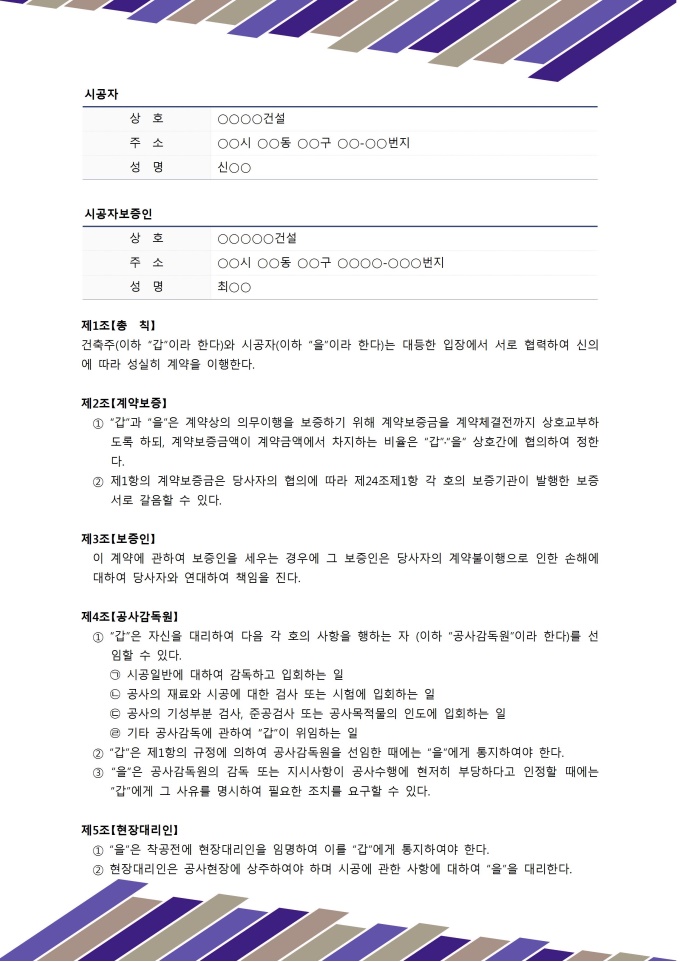 시공자

| 상 호 | ○○○○건설 |
|---|---|
| 주 소 | ○○시 ○○동 ○○구 ○○-○○번지 |
| 성 명 | 신○○ |

시공자보증인

| 상 호 | ○○○○○건설 |
|---|---|
| 주 소 | ○○시 ○○동 ○○구 ○○○○-○○○번지 |
| 성 명 | 최○○ |

제1조[총 칙]
건축주(이하 "갑"이라 한다)와 시공자(이하 "을"이라 한다)는 대등한 입장에서 서로 협력하여 신의에 따라 성실히 계약을 이행한다.

제2조[계약보증]
① "갑"과 "을"은 계약상의 의무이행을 보증하기 위해 계약보증금을 계약체결전까지 상호교부하도록 하되, 계약보증금액이 계약금액에서 차지하는 비율은 "갑"·"을" 상호간에 협의하여 정한다.
② 제1항의 계약보증금은 당사자의 협의에 따라 제24조제1항 각 호의 보증기관이 발행한 보증서로 갈음할 수 있다.

제3조[보증인]
이 계약에 관하여 보증인을 세우는 경우에 그 보증인은 당사자의 계약불이행으로 인한 손해에 대하여 당사자와 연대하여 책임을 진다.

제4조[공사감독원]
① "갑"은 자신을 대리하여 다음 각 호의 사항을 행하는 자 (이하 "공사감독원"이라 한다)를 선임할 수 있다.
㉠ 시공일반에 대하여 감독하고 입회하는 일
㉡ 공사의 재료와 시공에 대한 검사 또는 시험에 입회하는 일
㉢ 공사의 기성부분 검사, 준공검사 또는 공사목적물의 인도에 입회하는 일
㉣ 기타 공사감독에 관하여 "갑"이 위임하는 일
② "갑"은 제1항의 규정에 의하여 공사감독원을 선임한 때에는 "을"에게 통지하여야 한다.
③ "을"은 공사감독원의 감독 또는 지시사항이 공사수행에 현저히 부당하다고 인정할 때에는 "갑"에게 그 사유를 명시하여 필요한 조치를 요구할 수 있다.

제5조[현장대리인]
① "을"은 착공전에 현장대리인을 임명하여 이를 "갑"에게 통지하여야 한다.
② 현장대리인은 공사현장에 상주하여야 하며 시공에 관한 사항에 대하여 "을"을 대리한다.